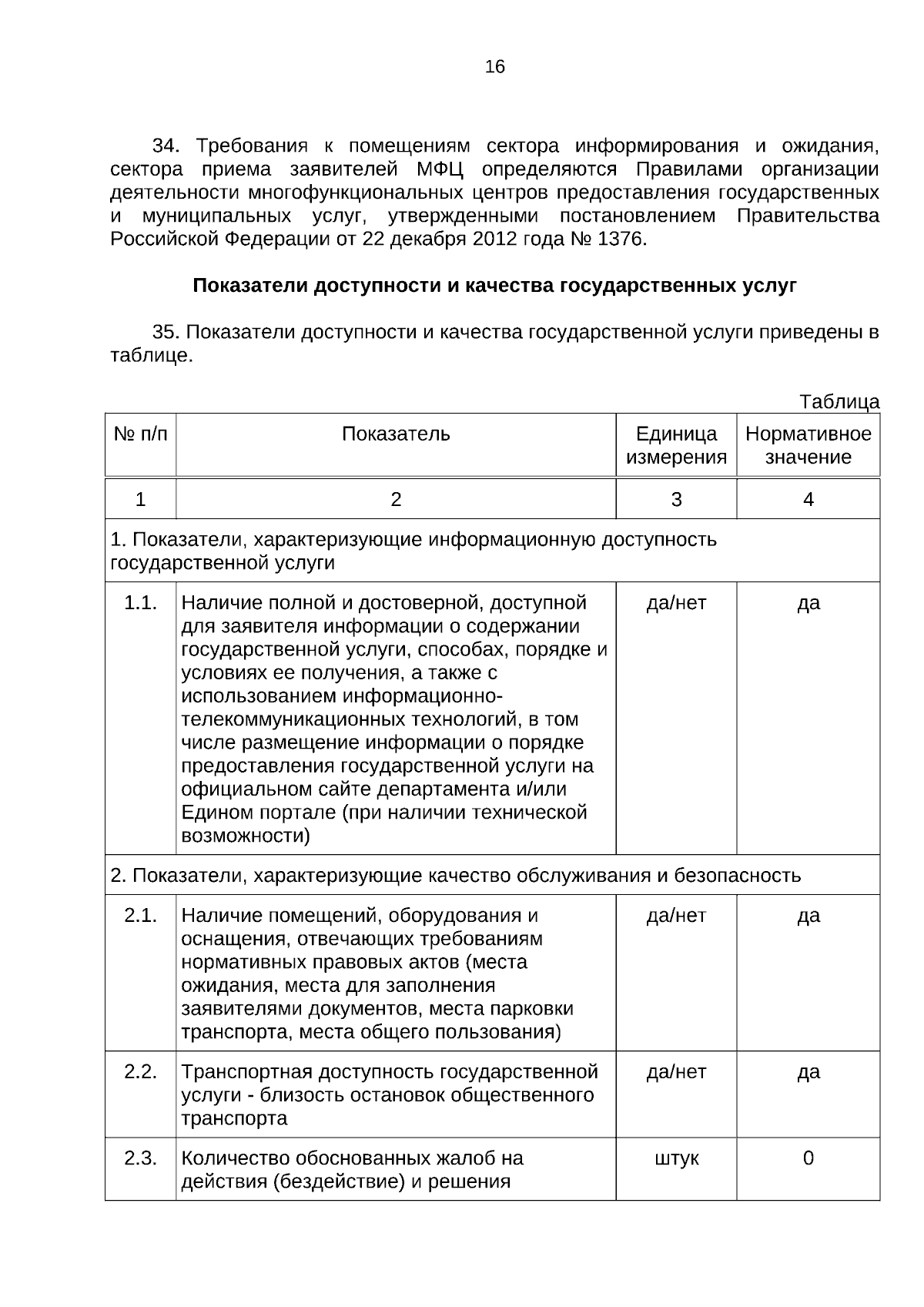 16

34. Требования к помещениям сектора информирования и ожидания, сектора приема заявителей МФЦ определяются Правилами организации деятельности многофункциональных центров предоставления государственных и муниципальных услуг, утвержденными постановлением Правительства Российской Федерации от 22 декабря 2012 года № 1376.

Показатели доступности и качества государственных услуг

35. Показатели доступности и качества государственной услуги приведены в таблице.

Таблица

| № п/п | Показатель | Единица измерения | Нормативное значение |
|---|---|---|---|
| 1 | 2 | 3 | 4 |
| 1. Показатели, характеризующие информационную доступность государственной услуги | | | |
| 1.1. | Наличие полной и достоверной, доступной для заявителя информации о содержании государственной услуги, способах, порядке и условиях ее получения, а также с использованием информационно-телекоммуникационных технологий, в том числе размещение информации о порядке предоставления государственной услуги на официальном сайте департамента и/или Едином портале (при наличии технической возможности) | да/нет | да |
| 2. Показатели, характеризующие качество обслуживания и безопасность | | | |
| 2.1. | Наличие помещений, оборудования и оснащения, отвечающих требованиям нормативных правовых актов (места ожидания, места для заполнения заявителями документов, места парковки транспорта, места общего пользования) | да/нет | да |
| 2.2. | Транспортная доступность государственной услуги - близость остановок общественного транспорта | да/нет | да |
| 2.3. | Количество обоснованных жалоб на действия (бездействие) и решения | штук | 0 |